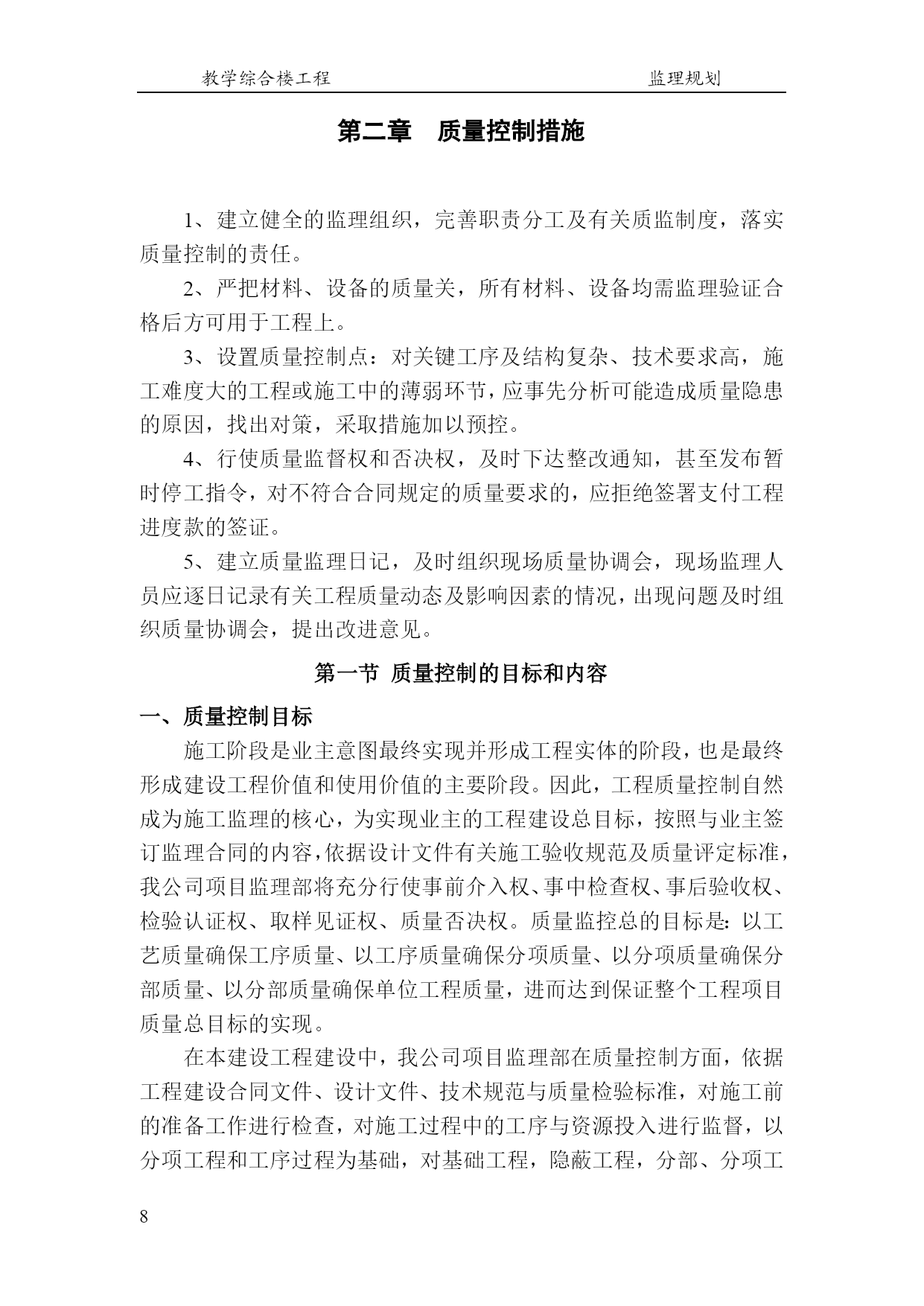 教学综合楼工程 监理规划

第二章 质量控制措施

1、建立健全的监理组织，完善职责分工及有关质监制度，落实质量控制的责任。

2、严把材料、设备的质量关，所有材料、设备均需监理验证合格后方可用于工程上。

3、设置质量控制点：对关键工序及结构复杂、技术要求高，施工难度大的工程或施工中的薄弱环节，应事先分析可能造成质量隐患的原因，找出对策，采取措施加以预控。

4、行使质量监督权和否决权，及时下达整改通知，甚至发布暂时停工指令，对不符合合同规定的质量要求的，应拒绝签署支付工程进度款的签证。

5、建立质量监理日记，及时组织现场质量协调会，现场监理人员应逐日记录有关工程质量动态及影响因素的情况，出现问题及时组织质量协调会，提出改进意见。

第一节 质量控制的目标和内容

一、质量控制目标

施工阶段是业主意图最终实现并形成工程实体的阶段，也是最终形成建设工程价值和使用价值的主要阶段。因此，工程质量控制自然成为施工监理的核心，为实现业主的工程建设总目标，按照与业主签订监理合同的内容，依据设计文件有关施工验收规范及质量评定标准，我公司项目监理部将充分行使事前介入权、事中检查权、事后验收权、检验认证权、取样见证权、质量否决权。质量监控总的目标是：以工艺质量确保工序质量、以工序质量确保分项质量、以分项质量确保分部质量、以分部质量确保单位工程质量，进而达到保证整个工程项目质量总目标的实现。

在本建设工程建设中，我公司项目监理部在质量控制方面，依据工程建设合同文件、设计文件、技术规范与质量检验标准，对施工前的准备工作进行检查，对施工过程中的工序与资源投入进行监督，以分项工程和工序过程为基础，对基础工程，隐蔽工程，分部、分项工

8